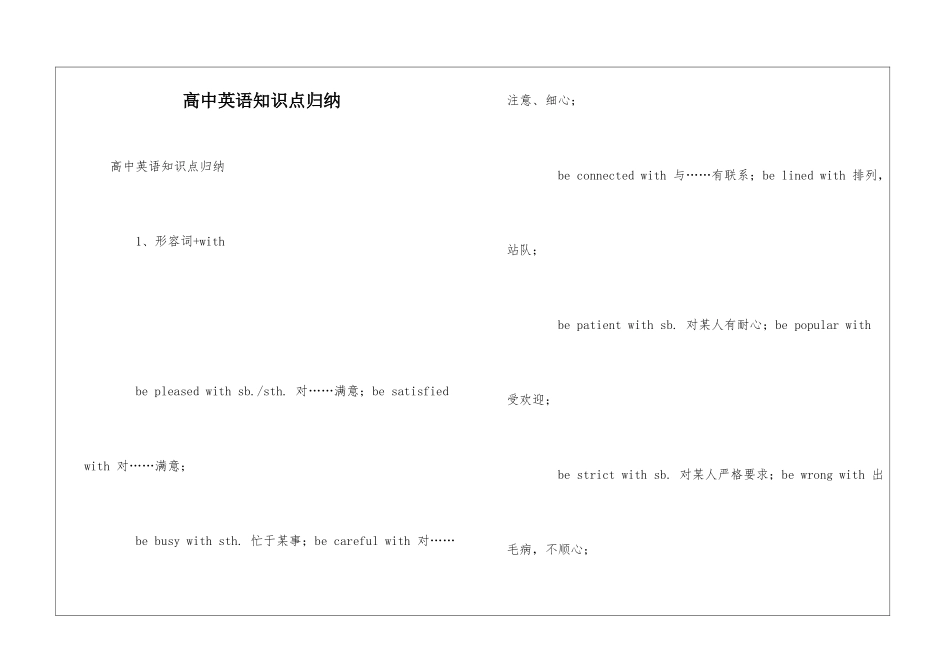 高中英语知识点归纳

高中英语知识点归纳

1、形容词+with

be pleased with sb./sth. 对……满意；be satisfied with 对……满意；

be busy with sth. 忙于某事；be careful with 对……注意、细心；

be connected with 与……有联系；be lined with 排列，站队；

be patient with sb. 对某人有耐心；be popular with 受欢迎；

be strict with sb. 对某人严格要求；be wrong with 出毛病，不顺心；